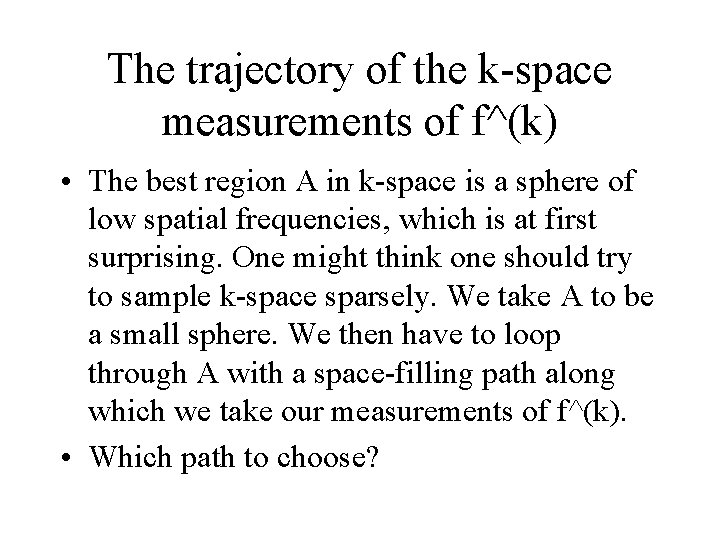 The trajectory of the k-space measurements of f^(k)

• The best region A in k-space is a sphere of low spatial frequencies, which is at first surprising. One might think one should try to sample k-space sparsely. We take A to be a small sphere. We then have to loop through A with a space-filling path along which we take our measurements of f^(k).

• Which path to choose?